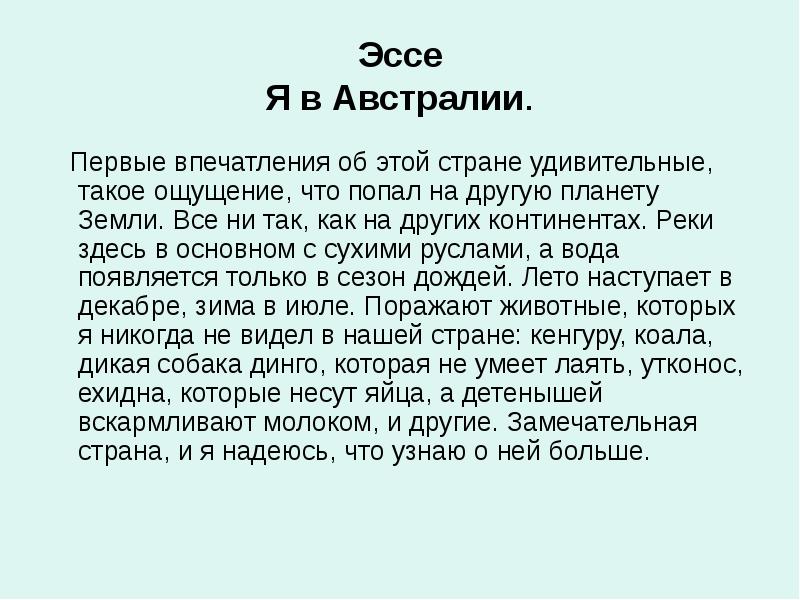 Эссе
Я в Австралии.

Первые впечатления об этой стране удивительные, такое ощущение, что попал на другую планету Земли. Все ни так, как на других континентах. Реки здесь в основном с сухими руслами, а вода появляется только в сезон дождей. Лето наступает в декабре, зима в июле. Поражают животные, которых я никогда не видел в нашей стране: кенгуру, коала, дикая собака динго, которая не умеет лаять, утконос, ехидна, которые несут яйца, а детенышей вскармливают молоком, и другие. Замечательная страна, и я надеюсь, что узнаю о ней больше.